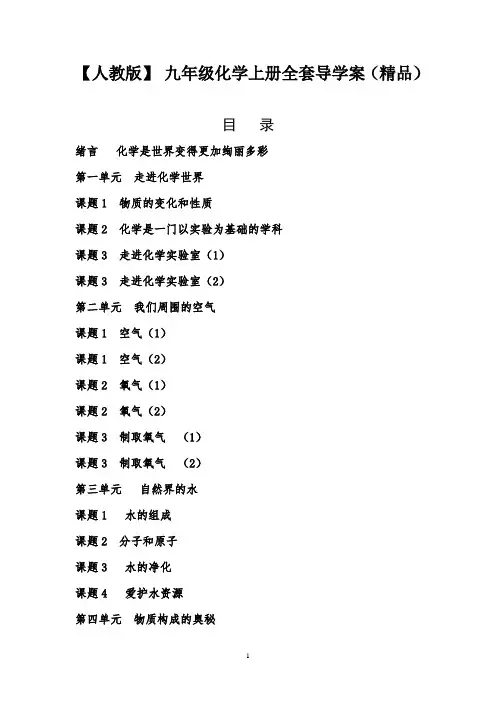 【人教版】 九年级化学上册全套导学案（精品）

目　录

绪言　化学是世界变得更加绚丽多彩

第一单元　走进化学世界

课题 1　物质的变化和性质

课题 2　化学是一门以实验为基础的学科

课题 3　走进化学实验室（1）

课题 3　走进化学实验室（2）

第二单元　我们周围的空气

课题 1　空气（1）

课题 1　空气（2）

课题 2　氧气（1）

课题 2　氧气（2）

课题 3　制取氧气　（1）

课题 3　制取氧气　（2）

第三单元　自然界的水

课题 1　水的组成

课题 2　分子和原子

课题 3　水的净化

课题 4　爱护水资源

第四单元　物质构成的奥秘

1